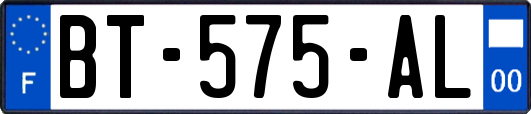 F
BT-575-AL
00